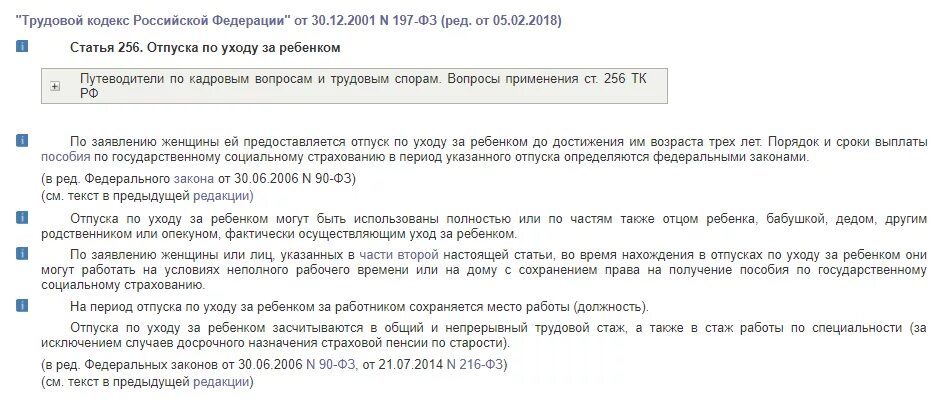 "Трудовой кодекс Российской Федерации" от 30.12.2001 N 197-ФЗ (ред. от 05.02.2018)

Статья 256. Отпуска по уходу за ребенком

Путеводители по кадровым вопросам и трудовым спорам. Вопросы применения ст. 256 ТК РФ

По заявлению женщины ей предоставляется отпуск по уходу за ребенком до достижения им возраста трех лет. Порядок и сроки выплаты пособия по государственному социальному страхованию в период указанного отпуска определяются федеральными законами.

(в ред. Федерального закона от 30.06.2006 N 90-ФЗ)
(см. текст в предыдущей редакции)

Отпуска по уходу за ребенком могут быть использованы полностью или по частям также отцом ребенка, бабушкой, дедом, другим родственником или опекуном, фактически осуществляющим уход за ребенком.

По заявлению женщины или лиц, указанных в части второй настоящей статьи, во время нахождения в отпусках по уходу за ребенком они могут работать на условиях неполного рабочего времени или на дому с сохранением права на получение пособия по государственному социальному страхованию.

На период отпуска по уходу за ребенком за работником сохраняется место работы (должность).

Отпуска по уходу за ребенком засчитываются в общий и непрерывный трудовой стаж, а также в стаж работы по специальности (за исключением случаев досрочного назначения страховой пенсии по старости).

(в ред. Федеральных законов от 30.06.2006 N 90-ФЗ, от 21.07.2014 N 216-ФЗ)
(см. текст в предыдущей редакции)